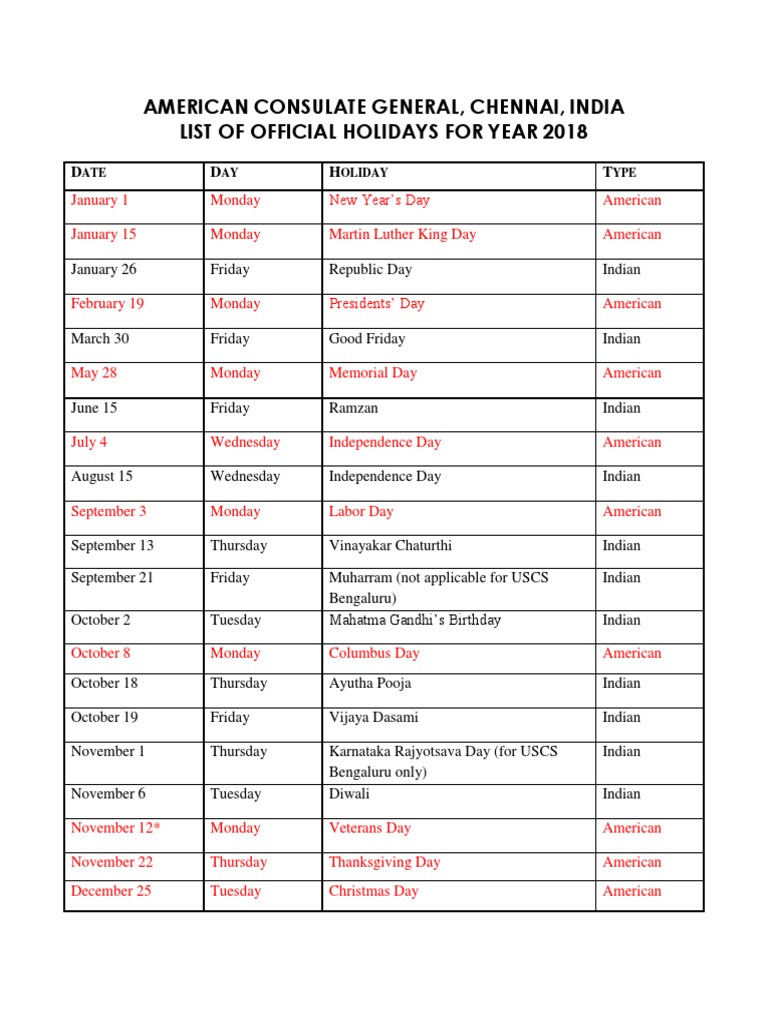 AMERICAN CONSULATE GENERAL, CHENNAI, INDIA
LIST OF OFFICIAL HOLIDAYS FOR YEAR 2018

| DATE | DAY | HOLIDAY | TYPE |
|---|---|---|---|
| January 1 | Monday | New Year's Day | American |
| January 15 | Monday | Martin Luther King Day | American |
| January 26 | Friday | Republic Day | Indian |
| February 19 | Monday | Presidents' Day | American |
| March 30 | Friday | Good Friday | Indian |
| May 28 | Monday | Memorial Day | American |
| June 15 | Friday | Ramzan | Indian |
| July 4 | Wednesday | Independence Day | American |
| August 15 | Wednesday | Independence Day | Indian |
| September 3 | Monday | Labor Day | American |
| September 13 | Thursday | Vinayakar Chaturthi | Indian |
| September 21 | Friday | Muharram (not applicable for USCS Bengaluru) | Indian |
| October 2 | Tuesday | Mahatma Gandhi's Birthday | Indian |
| October 8 | Monday | Columbus Day | American |
| October 18 | Thursday | Ayutha Pooja | Indian |
| October 19 | Friday | Vijaya Dasami | Indian |
| November 1 | Thursday | Karnataka Rajyotsava Day (for USCS Bengaluru only) | Indian |
| November 6 | Tuesday | Diwali | Indian |
| November 12* | Monday | Veterans Day | American |
| November 22 | Thursday | Thanksgiving Day | American |
| December 25 | Tuesday | Christmas Day | American |